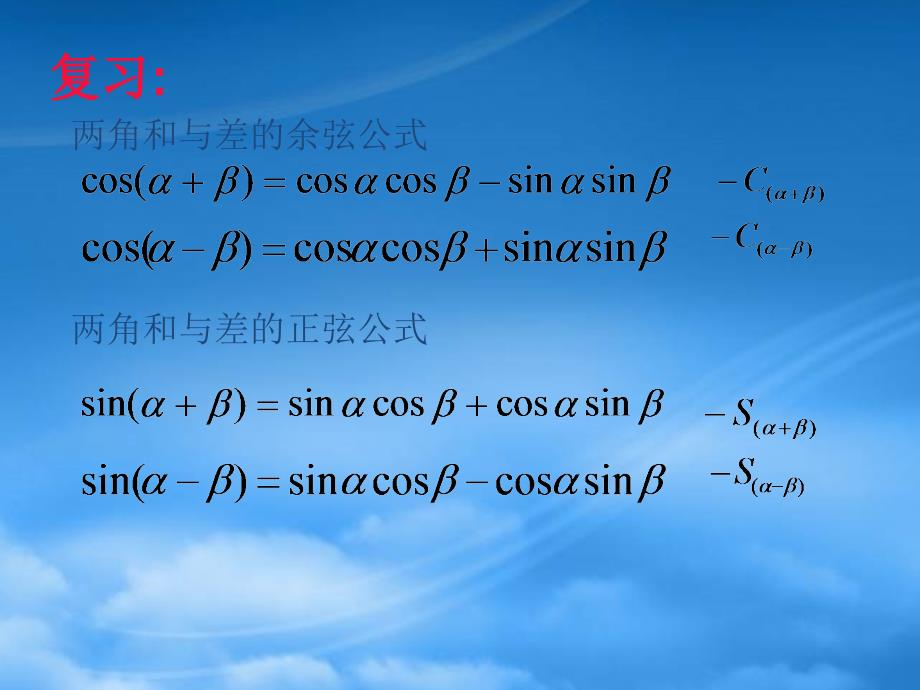 复习:

两角和与差的余弦公式

$\cos(\alpha+\beta)=\cos\alpha\cos\beta-\sin\alpha\sin\beta$ $-C_{(\alpha+\beta)}$

$\cos(\alpha-\beta)=\cos\alpha\cos\beta+\sin\alpha\sin\beta$ $-C_{(\alpha-\beta)}$

两角和与差的正弦公式

$\sin(\alpha+\beta)=\sin\alpha\cos\beta+\cos\alpha\sin\beta$ $-S_{(\alpha+\beta)}$

$\sin(\alpha-\beta)=\sin\alpha\cos\beta-\cos\alpha\sin\beta$ $-S_{(\alpha-\beta)}$